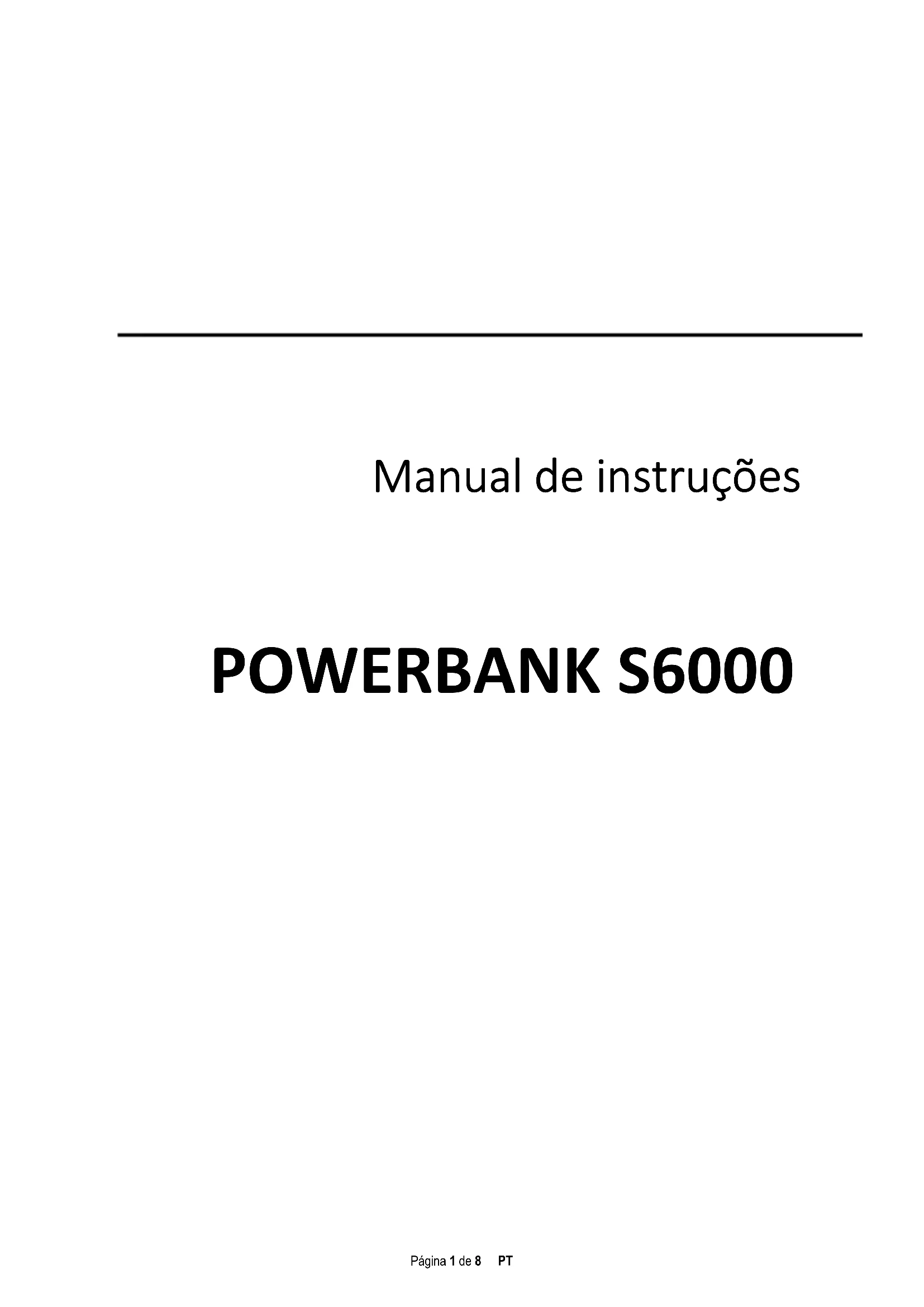 Manual de instruções

POWERBANK S6000

Página 1 de 8 PT